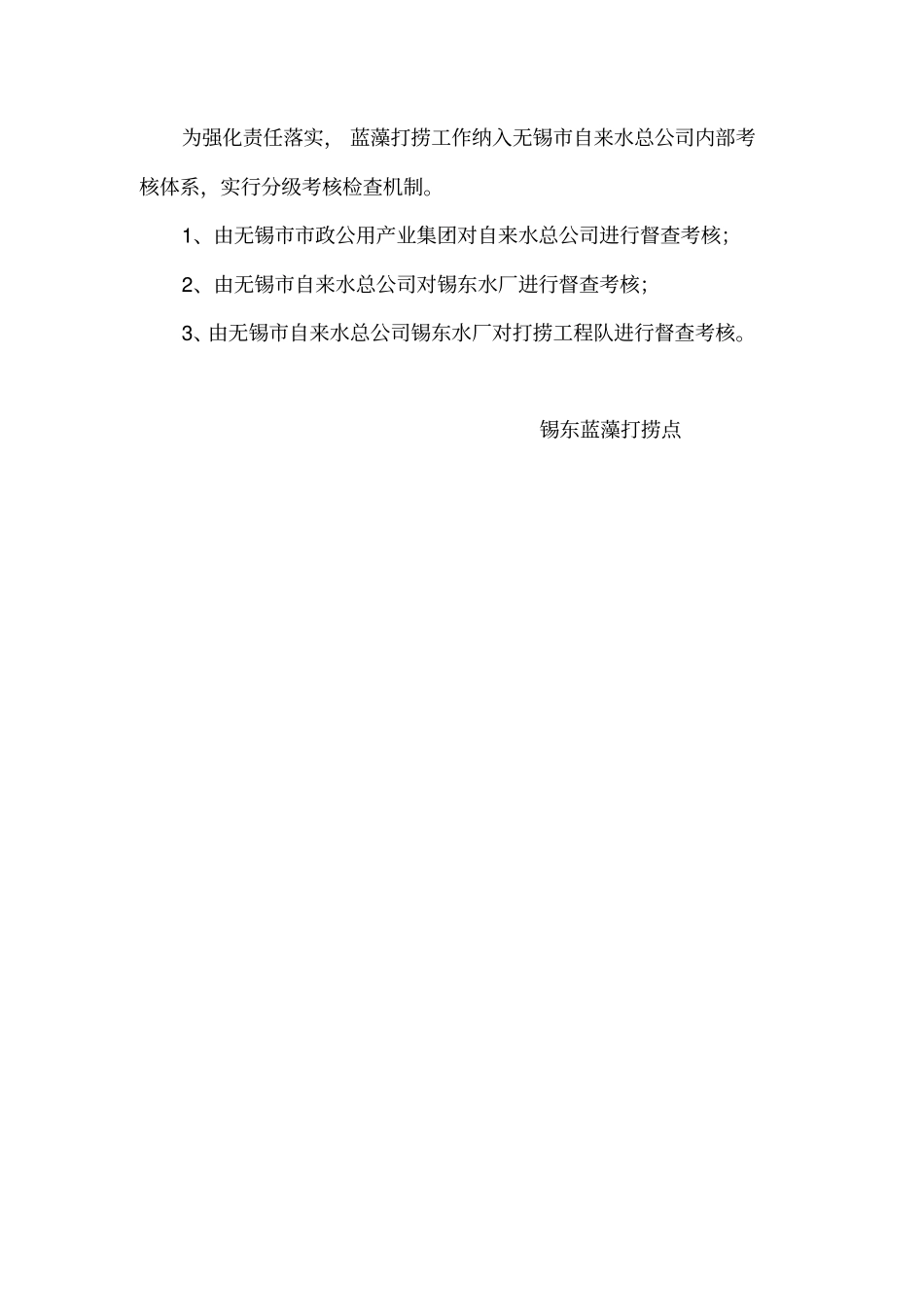 为强化责任落实， 蓝藻打捞工作纳入无锡市自来水总公司内部考核体系，实行分级考核检查机制。

1、由无锡市市政公用产业集团对自来水总公司进行督查考核；

2、由无锡市自来水总公司对锡东水厂进行督查考核；

3、由无锡市自来水总公司锡东水厂对打捞工程队进行督查考核。

锡东蓝藻打捞点